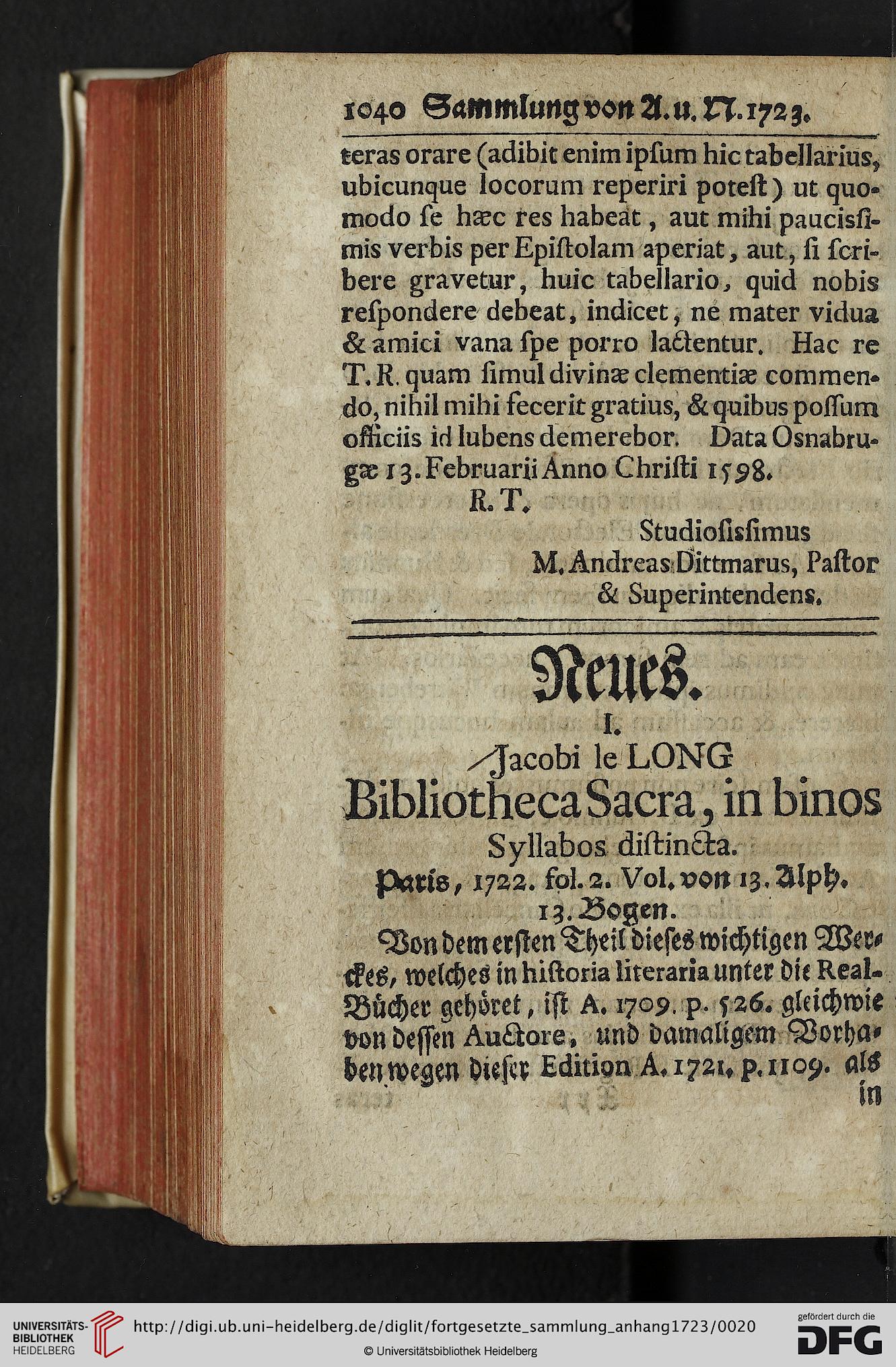 1040 Sammlung von A. u. N. 1723.

teras orare (adibit enim ipſum hic tabellarius, ubicunque locorum reperiri poteſt) ut quomodo ſe hæc res habeat, aut mihi paucisſimis verbis per Epiſtolam aperiat, aut, ſi ſcribere gravetur, huic tabellario, quid nobis reſpondere debeat, indicet, ne mater vidua & amici vana ſpe porro lactentur. Hac re T. R. quam ſimul divinæ clementiæ commendo, nihil mihi fecerit gratius, & quibus poſſum officiis id lubens demerebor. Data Osnabrugæ 13. Februarii Anno Chriſti 1598.

R. T.

Studioſisſimus
M. Andreas Dittmarus, Paſtor & Superintendens.

Neues.

I.

Jacobi le LONG
Bibliotheca Sacra, in binos Syllabos diſtincta.
Paris, 1722. fol. 2. Vol. von 13. Alph. 13. Bogen.

Von dem erſten Theil dieſes wichtigen Werckes, welches in hiſtoria literaria unter die Real-Bücher gehöret, iſt A. 1709. p. 526. gleichwie von deſſen Auctore, und damaligem Vorhaben wegen dieſer Edition A. 1721. p. 1109. als in

UNIVERSITÄTS-BIBLIOTHEK HEIDELBERG
http://digi.ub.uni-heidelberg.de/diglit/fortgesetzte_sammlung_anhang1723/0020
© Universitätsbibliothek Heidelberg
gefördert durch die DFG